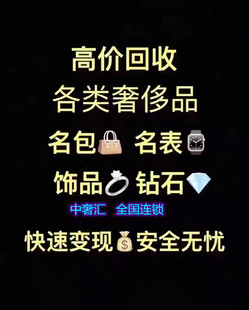 高价回收
各类奢侈品
名包 名表
饰品 钻石
中奢汇 全国连锁
快速变现 安全无忧